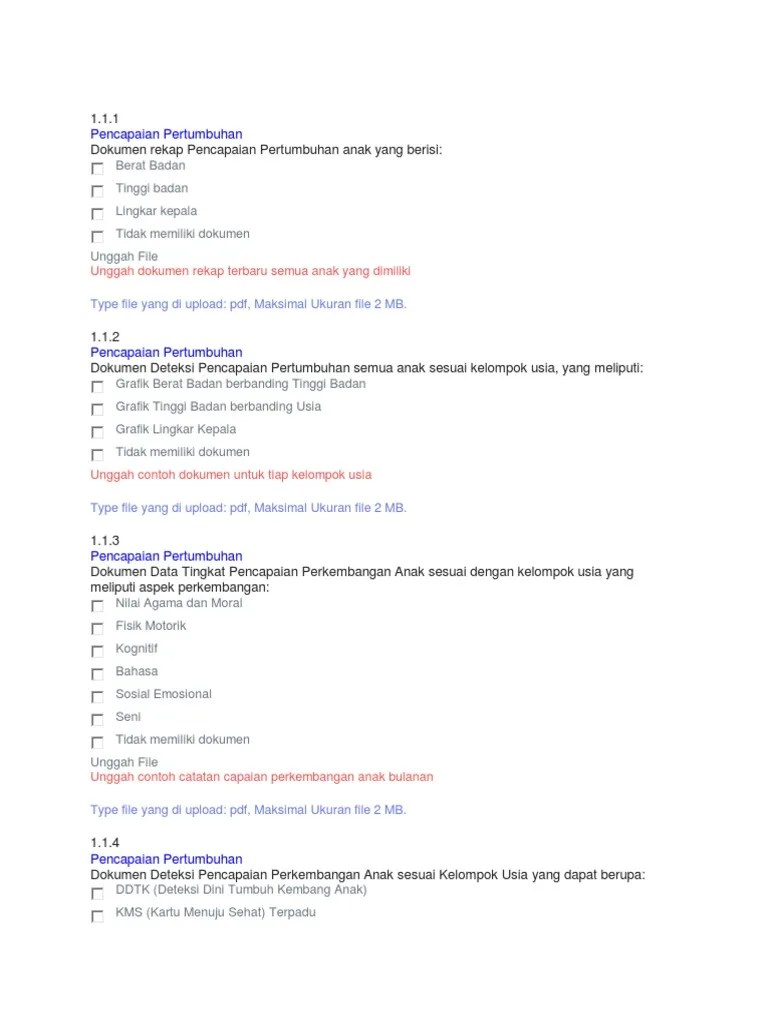 1.1.1
Pencapaian Pertumbuhan
Dokumen rekap Pencapaian Pertumbuhan anak yang berisi:
Berat Badan
Tinggi badan
Lingkar kepala
Tidak memiliki dokumen
Unggah File
Unggah dokumen rekap terbaru semua anak yang dimiliki

Type file yang di upload: pdf, Maksimal Ukuran file 2 MB.

1.1.2
Pencapaian Pertumbuhan
Dokumen Deteksi Pencapaian Pertumbuhan semua anak sesuai kelompok usia, yang meliputi:
Grafik Berat Badan berbanding Tinggi Badan
Grafik Tinggi Badan berbanding Usia
Grafik Lingkar Kepala
Tidak memiliki dokumen
Unggah contoh dokumen untuk tiap kelompok usia

Type file yang di upload: pdf, Maksimal Ukuran file 2 MB.

1.1.3
Pencapaian Pertumbuhan
Dokumen Data Tingkat Pencapaian Perkembangan Anak sesuai dengan kelompok usia yang meliputi aspek perkembangan:
Nilai Agama dan Moral
Fisik Motorik
Kognitif
Bahasa
Sosial Emosional
Seni
Tidak memiliki dokumen
Unggah File
Unggah contoh catatan capaian perkembangan anak bulanan

Type file yang di upload: pdf, Maksimal Ukuran file 2 MB.

1.1.4
Pencapaian Pertumbuhan
Dokumen Deteksi Pencapaian Perkembangan Anak sesuai Kelompok Usia yang dapat berupa:
DDTK (Deteksi Dini Tumbuh Kembang Anak)
KMS (Kartu Menuju Sehat) Terpadu